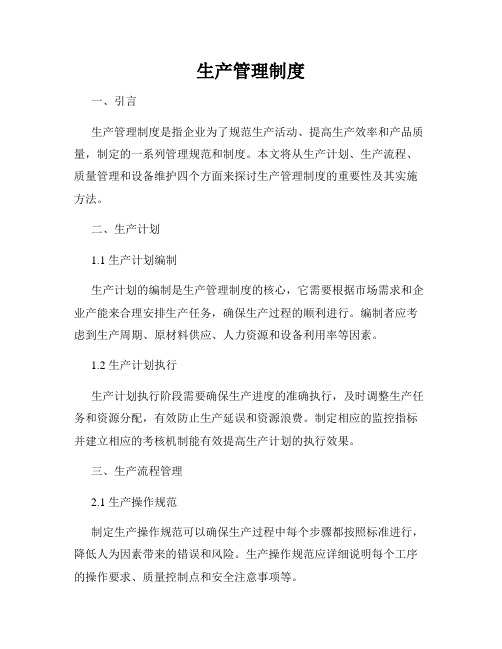 生产管理制度

一、引言

生产管理制度是指企业为了规范生产活动、提高生产效率和产品质量，制定的一系列管理规范和制度。本文将从生产计划、生产流程、质量管理和设备维护四个方面来探讨生产管理制度的重要性及其实施方法。

二、生产计划

1.1 生产计划编制

生产计划的编制是生产管理制度的核心，它需要根据市场需求和企业产能来合理安排生产任务，确保生产过程的顺利进行。编制者应考虑到生产周期、原材料供应、人力资源和设备利用率等因素。

1.2 生产计划执行

生产计划执行阶段需要确保生产进度的准确执行，及时调整生产任务和资源分配，有效防止生产延误和资源浪费。制定相应的监控指标并建立相应的考核机制能有效提高生产计划的执行效果。

三、生产流程管理

2.1 生产操作规范

制定生产操作规范可以确保生产过程中每个步骤都按照标准进行，降低人为因素带来的错误和风险。生产操作规范应详细说明每个工序的操作要求、质量控制点和安全注意事项等。